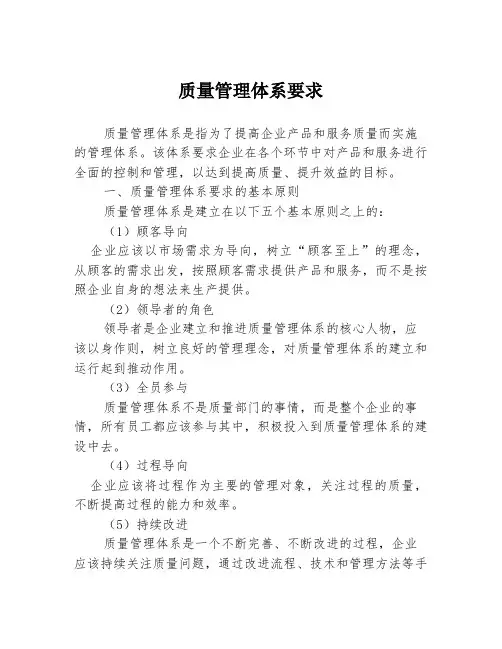 质量管理体系要求

质量管理体系是指为了提高企业产品和服务质量而实施的管理体系。该体系要求企业在各个环节中对产品和服务进行全面的控制和管理，以达到提高质量、提升效益的目标。

一、质量管理体系要求的基本原则

质量管理体系是建立在以下五个基本原则之上的：

（1）顾客导向

企业应该以市场需求为导向，树立“顾客至上”的理念，从顾客的需求出发，按照顾客需求提供产品和服务，而不是按照企业自身的想法来生产提供。

（2）领导者的角色

领导者是企业建立和推进质量管理体系的核心人物，应该以身作则，树立良好的管理理念，对质量管理体系的建立和运行起到推动作用。

（3）全员参与

质量管理体系不是质量部门的事情，而是整个企业的事情，所有员工都应该参与其中，积极投入到质量管理体系的建设中去。

（4）过程导向

企业应该将过程作为主要的管理对象，关注过程的质量，不断提高过程的能力和效率。

（5）持续改进

质量管理体系是一个不断完善、不断改进的过程，企业应该持续关注质量问题，通过改进流程、技术和管理方法等手